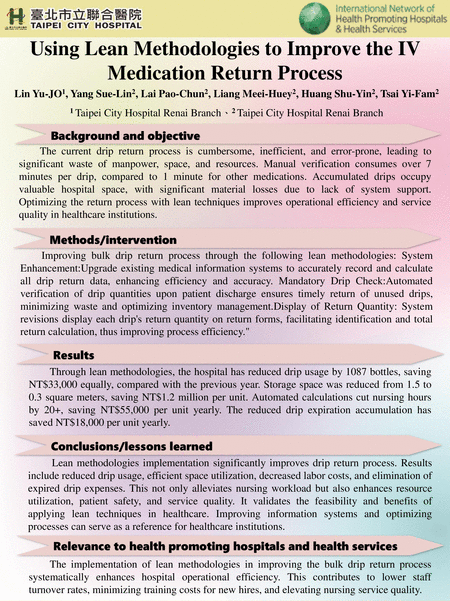 臺北市立聯合醫院
TAIPEI CITY HOSPITAL

International Network of Health Promoting Hospitals & Health Services

Using Lean Methodologies to Improve the IV Medication Return Process

Lin Yu-JO$^1$, Yang Sue-Lin$^2$, Lai Pao-Chun$^2$, Liang Meei-Huey$^2$, Huang Shu-Yin$^2$, Tsai Yi-Fam$^2$

$^1$ Taipei City Hospital Renai Branch、$^2$ Taipei City Hospital Renai Branch

Background and objective

The current drip return process is cumbersome, inefficient, and error-prone, leading to significant waste of manpower, space, and resources. Manual verification consumes over 7 minutes per drip, compared to 1 minute for other medications. Accumulated drips occupy valuable hospital space, with significant material losses due to lack of system support. Optimizing the return process with lean techniques improves operational efficiency and service quality in healthcare institutions.

Methods/intervention

Improving bulk drip return process through the following lean methodologies: System Enhancement:Upgrade existing medical information systems to accurately record and calculate all drip return data, enhancing efficiency and accuracy. Mandatory Drip Check:Automated verification of drip quantities upon patient discharge ensures timely return of unused drips, minimizing waste and optimizing inventory management.Display of Return Quantity: System revisions display each drip's return quantity on return forms, facilitating identification and total return calculation, thus improving process efficiency."

Results

Through lean methodologies, the hospital has reduced drip usage by 1087 bottles, saving NT$33,000 equally, compared with the previous year. Storage space was reduced from 1.5 to 0.3 square meters, saving NT$1.2 million per unit. Automated calculations cut nursing hours by 20+, saving NT$55,000 per unit yearly. The reduced drip expiration accumulation has saved NT$18,000 per unit yearly.

Conclusions/lessons learned

Lean methodologies implementation significantly improves drip return process. Results include reduced drip usage, efficient space utilization, decreased labor costs, and elimination of expired drip expenses. This not only alleviates nursing workload but also enhances resource utilization, patient safety, and service quality. It validates the feasibility and benefits of applying lean techniques in healthcare. Improving information systems and optimizing processes can serve as a reference for healthcare institutions.

Relevance to health promoting hospitals and health services

The implementation of lean methodologies in improving the bulk drip return process systematically enhances hospital operational efficiency. This contributes to lower staff turnover rates, minimizing training costs for new hires, and elevating nursing service quality.